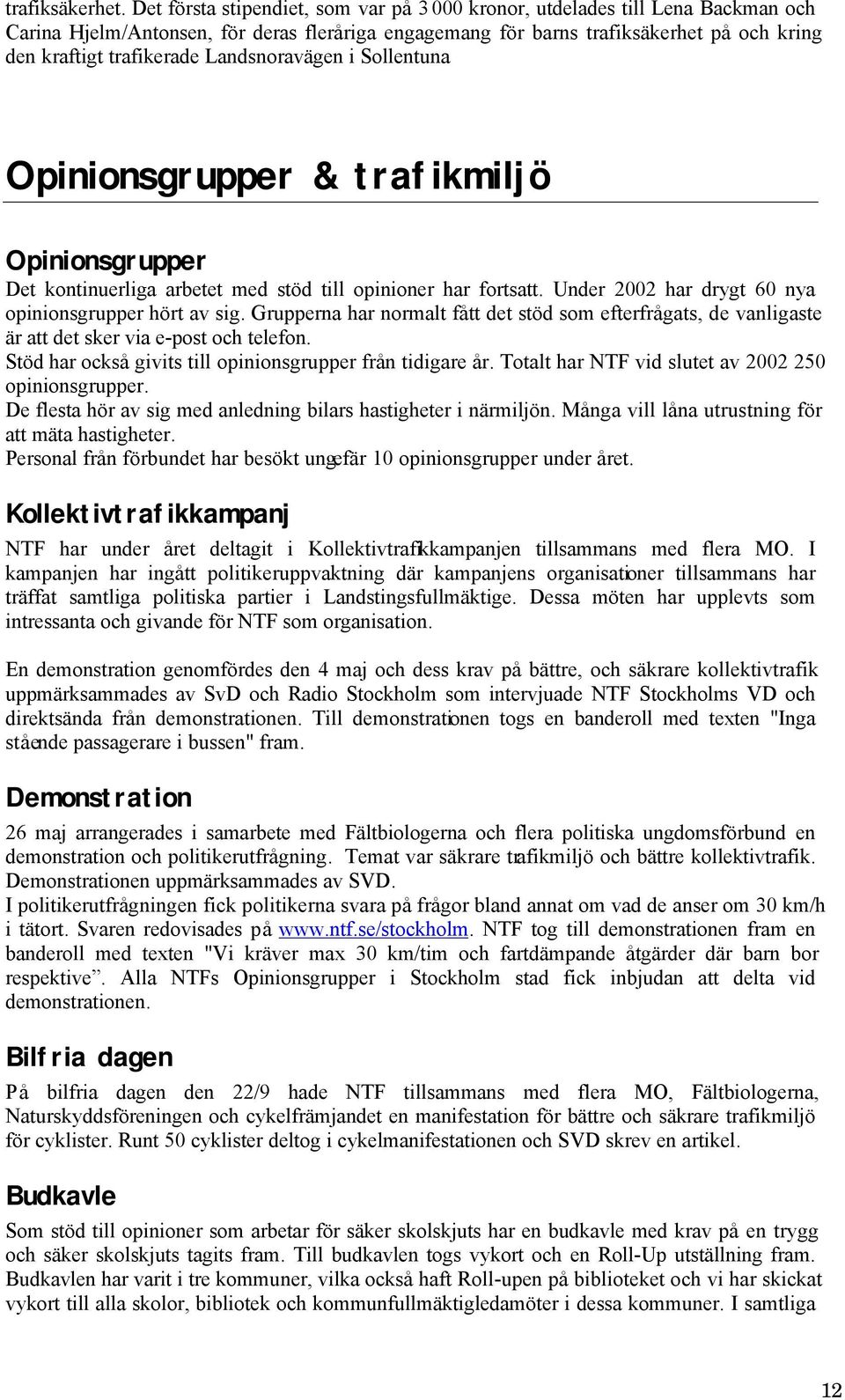 trafiksäkerhet. Det första stipendiet, som var på 3 000 kronor, utdelades till Lena Backman och Carina Hjelm/Antonsen, för deras fleråriga engagemang för barns trafiksäkerhet på och kring den kraftigt trafikerade Landsnoravägen i Sollentuna

Opinionsgrupper & trafikmiljö

Opinionsgrupper
Det kontinuerliga arbetet med stöd till opinioner har fortsatt. Under 2002 har drygt 60 nya opinionsgrupper hört av sig. Grupperna har normalt fått det stöd som efterfrågats, de vanligaste är att det sker via e-post och telefon.
Stöd har också givits till opinionsgrupper från tidigare år. Totalt har NTF vid slutet av 2002 250 opinionsgrupper.
De flesta hör av sig med anledning bilars hastigheter i närmiljön. Många vill låna utrustning för att mäta hastigheter.
Personal från förbundet har besökt ungefär 10 opinionsgrupper under året.

Kollektivtrafikkampanj
NTF har under året deltagit i Kollektivtrafikkampanjen tillsammans med flera MO. I kampanjen har ingått politikeruppvaktning där kampanjens organisationer tillsammans har träffat samtliga politiska partier i Landstingsfullmäktige. Dessa möten har upplevts som intressanta och givande för NTF som organisation.

En demonstration genomfördes den 4 maj och dess krav på bättre, och säkrare kollektivtrafik uppmärksammades av SvD och Radio Stockholm som intervjuade NTF Stockholms VD och direktsända från demonstrationen. Till demonstrationen togs en banderoll med texten "Inga stående passagerare i bussen" fram.

Demonstration
26 maj arrangerades i samarbete med Fältbiologerna och flera politiska ungdomsförbund en demonstration och politikerutfrågning. Temat var säkrare trafikmiljö och bättre kollektivtrafik. Demonstrationen uppmärksammades av SVD.
I politikerutfrågningen fick politikerna svara på frågor bland annat om vad de anser om 30 km/h i tätort. Svaren redovisades på www.ntf.se/stockholm. NTF tog till demonstrationen fram en banderoll med texten "Vi kräver max 30 km/tim och fartdämpande åtgärder där barn bor respektive”. Alla NTFs Opinionsgrupper i Stockholm stad fick inbjudan att delta vid demonstrationen.

Bilfria dagen
På bilfria dagen den 22/9 hade NTF tillsammans med flera MO, Fältbiologerna, Naturskyddsföreningen och cykelfrämjandet en manifestation för bättre och säkrare trafikmiljö för cyklister. Runt 50 cyklister deltog i cykelmanifestationen och SVD skrev en artikel.

Budkavle
Som stöd till opinioner som arbetar för säker skolskjuts har en budkavle med krav på en trygg och säker skolskjuts tagits fram. Till budkavlen togs vykort och en Roll-Up utställning fram. Budkavlen har varit i tre kommuner, vilka också haft Roll-upen på biblioteket och vi har skickat vykort till alla skolor, bibliotek och kommunfullmäktigledamöter i dessa kommuner. I samtliga

12